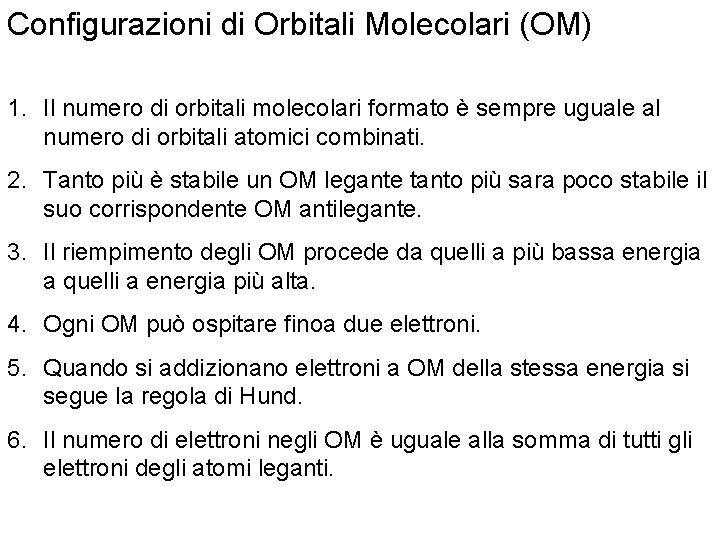 Configurazioni di Orbitali Molecolari (OM)

1. Il numero di orbitali molecolari formato è sempre uguale al numero di orbitali atomici combinati.

2. Tanto più è stabile un OM legante tanto più sara poco stabile il suo corrispondente OM antilegante.

3. Il riempimento degli OM procede da quelli a più bassa energia a quelli a energia più alta.

4. Ogni OM può ospitare finoa due elettroni.

5. Quando si addizionano elettroni a OM della stessa energia si segue la regola di Hund.

6. Il numero di elettroni negli OM è uguale alla somma di tutti gli elettroni degli atomi leganti.